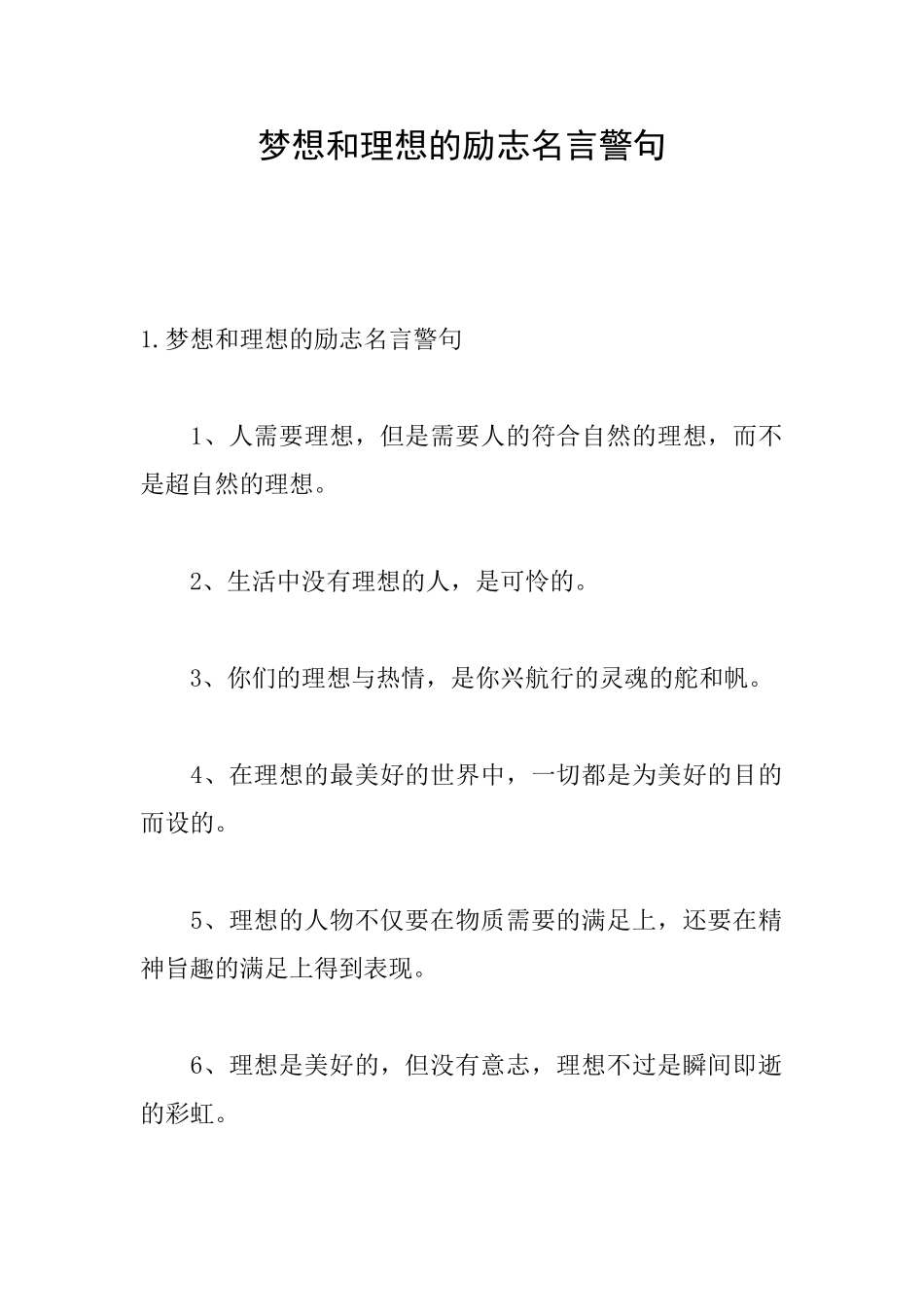 梦想和理想的励志名言警句

1.梦想和理想的励志名言警句

1、人需要理想，但是需要人的符合自然的理想，而不是超自然的理想。

2、生活中没有理想的人，是可怜的。

3、你们的理想与热情，是你兴航行的灵魂的舵和帆。

4、在理想的最美好的世界中，一切都是为美好的目的而设的。

5、理想的人物不仅要在物质需要的满足上，还要在精神旨趣的满足上得到表现。

6、理想是美好的，但没有意志，理想不过是瞬间即逝的彩虹。